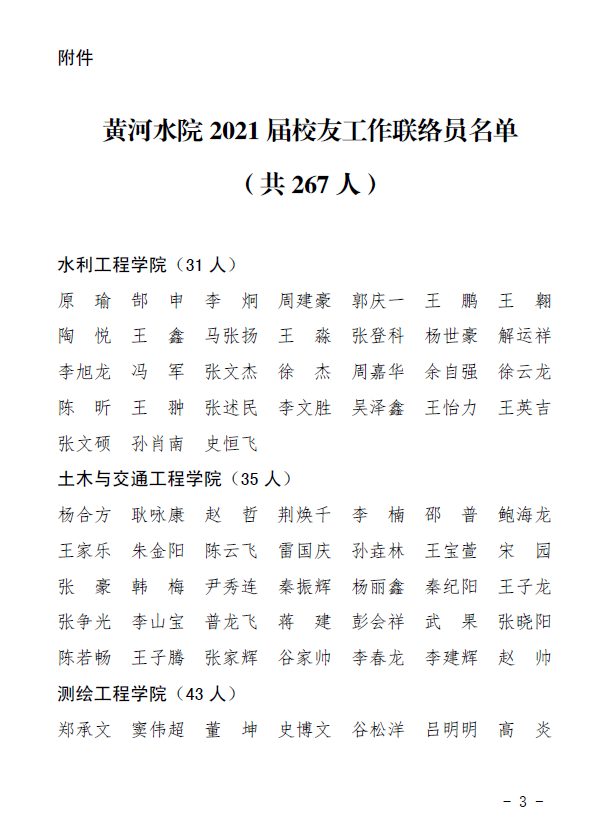 附件

黄河水院 2021 届校友工作联络员名单

（共 267 人）

水利工程学院（31 人）

原　瑜　郜　申　李　炯　周建豪　郭庆一　王　鹏　王　翱
陶　悦　王　鑫　马张扬　王　淼　张登科　杨世豪　解运祥
李旭龙　冯　军　张文杰　徐　杰　周嘉华　余自强　徐云龙
陈　昕　王　翀　张述民　李文胜　吴泽鑫　王怡力　王英吉
张文硕　孙肖南　史恒飞

土木与交通工程学院（35 人）

杨合方　耿咏康　赵　哲　荆焕千　李　楠　邵　普　鲍海龙
王家乐　朱金阳　陈云飞　雷国庆　孙垚林　王宝萱　宋　园
张　豪　韩　梅　尹秀连　秦振辉　杨丽鑫　秦纪阳　王子龙
张争光　李山宝　普龙飞　蒋　建　彭会祥　武　果　张晓阳
陈若畅　王子腾　张家辉　谷家帅　李春龙　李建辉　赵　帅

测绘工程学院（43 人）

郑承文　窦伟超　董　坤　史博文　谷松洋　吕明明　高　炎

－ 3 －